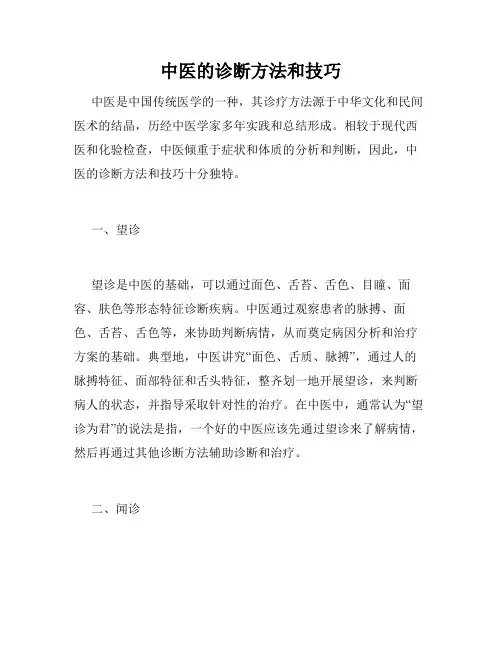 中医的诊断方法和技巧

中医是中国传统医学的一种，其诊疗方法源于中华文化和民间医术的结晶，历经中医学家多年实践和总结形成。相较于现代西医和化验检查，中医倾重于症状和体质的分析和判断，因此，中医的诊断方法和技巧十分独特。

一、望诊

望诊是中医的基础，可以通过面色、舌苔、舌色、目瞳、面容、肤色等形态特征诊断疾病。中医通过观察患者的脉搏、面色、舌苔、舌色等，来协助判断病情，从而奠定病因分析和治疗方案的基础。典型地，中医讲究“面色、舌质、脉搏”，通过人的脉搏特征、面部特征和舌头特征，整齐划一地开展望诊，来判断病人的状态，并指导采取针对性的治疗。在中医中，通常认为“望诊为君”的说法是指，一个好的中医应该先通过望诊来了解病情，然后再通过其他诊断方法辅助诊断和治疗。

二、闻诊